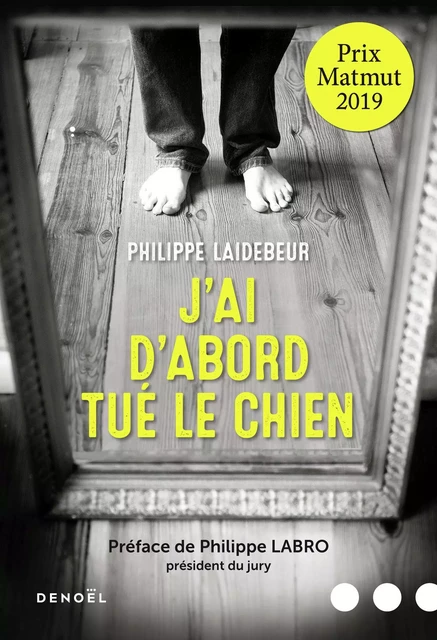 Prix Matmut 2019

PHILIPPE LAIDEBEUR

J'AI D'ABORD TUÉ LE CHIEN

Préface de Philippe LABRO
président du jury

DENOËL